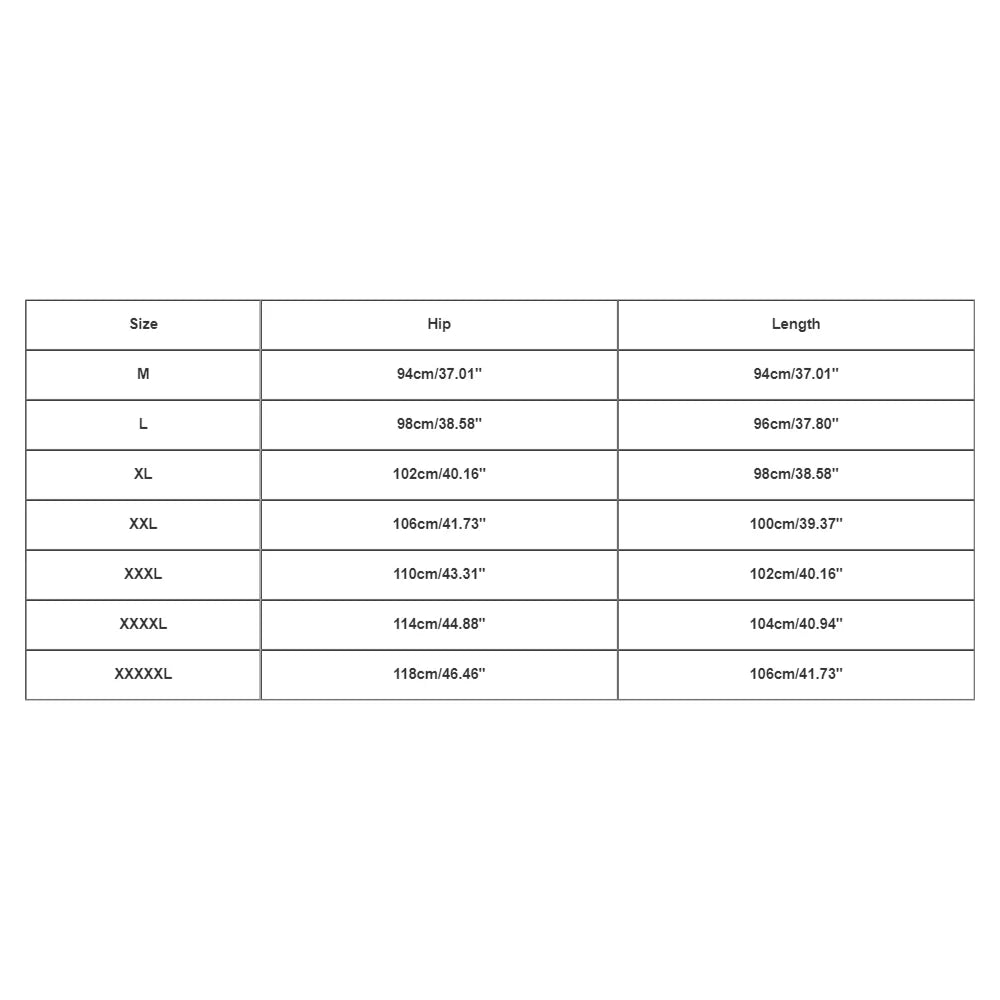 | Size | Hip | Length |
|---|---|---|
| M | 94cm/37.01'' | 94cm/37.01'' |
| L | 98cm/38.58'' | 96cm/37.80'' |
| XL | 102cm/40.16'' | 98cm/38.58'' |
| XXL | 106cm/41.73'' | 100cm/39.37'' |
| XXXL | 110cm/43.31'' | 102cm/40.16'' |
| XXXXL | 114cm/44.88'' | 104cm/40.94'' |
| XXXXXL | 118cm/46.46'' | 106cm/41.73'' |